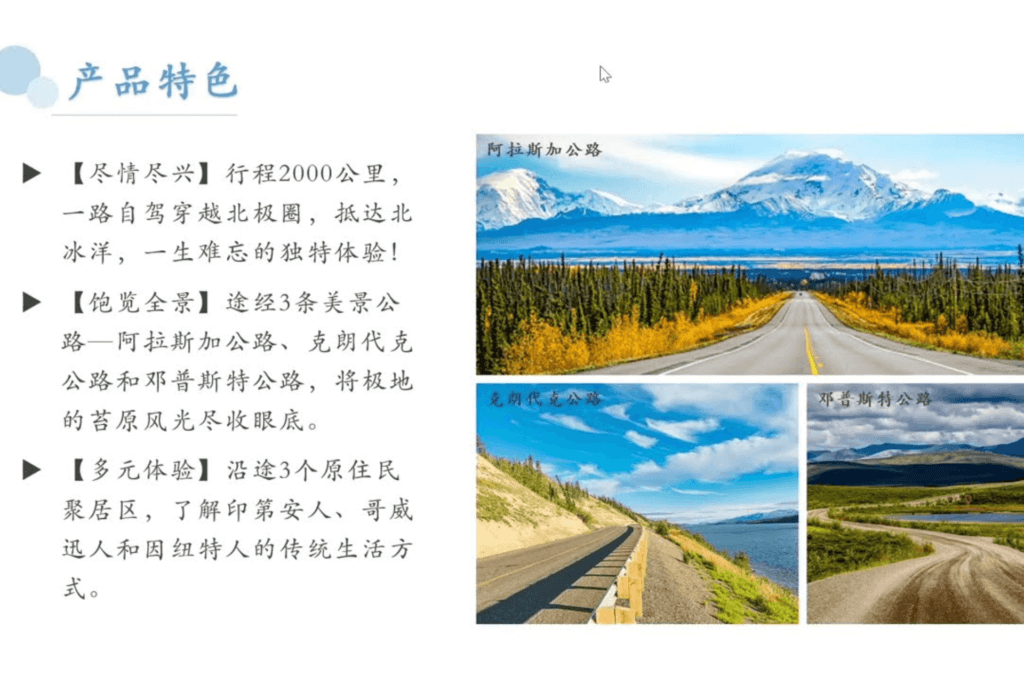 产品特色

▶ 【尽情尽兴】行程2000公里，一路自驾穿越北极圈，抵达北冰洋，一生难忘的独特体验!

▶ 【饱览全景】途经3条美景公路—阿拉斯加公路、克朗代克公路和邓普斯特公路，将极地的苔原风光尽收眼底。

▶ 【多元体验】沿途3个原住民聚居区，了解印第安人、哥威迅人和因纽特人的传统生活方式。

阿拉斯加公路

克朗代克公路

邓普斯特公路